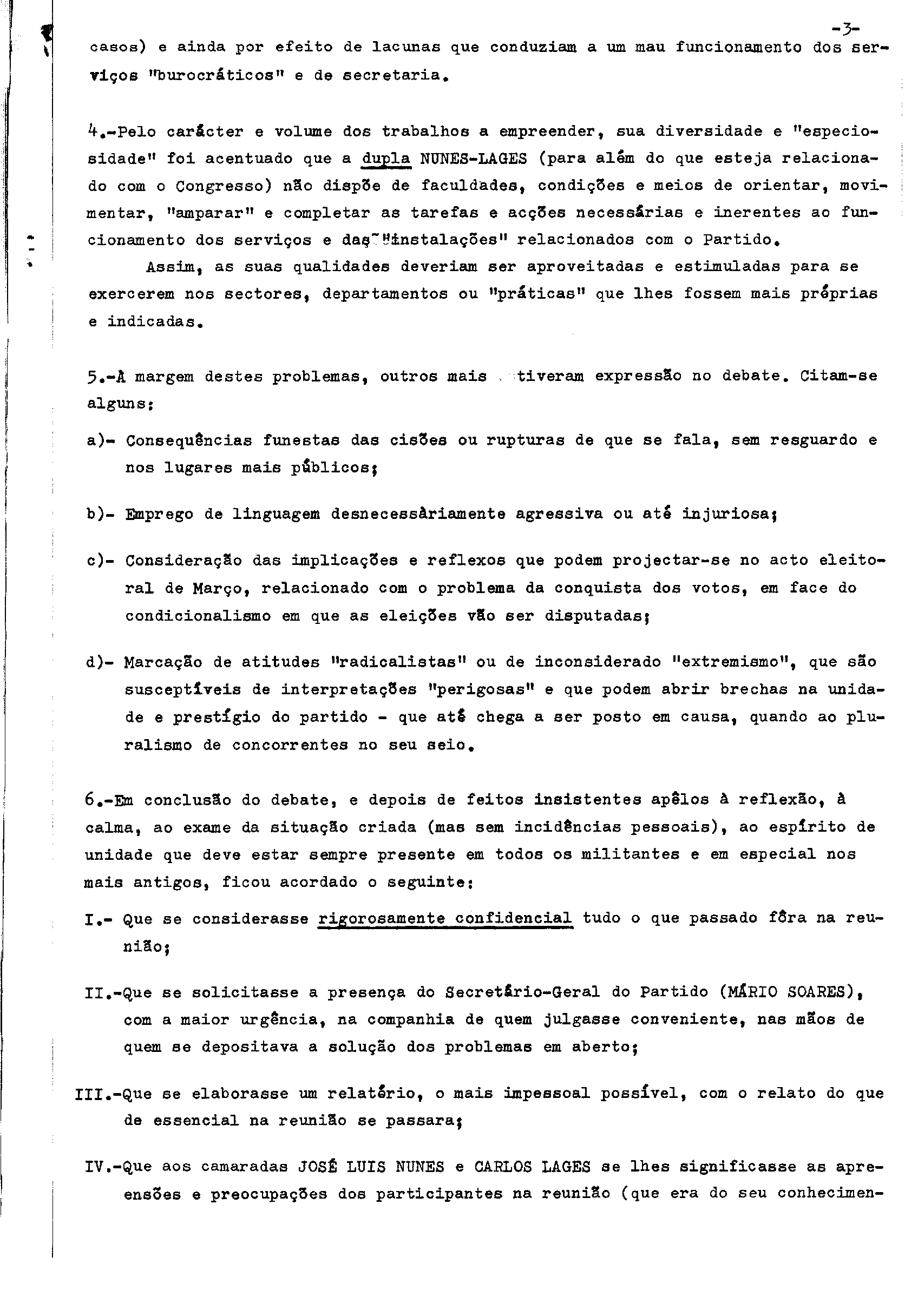 -3-

casos) e ainda por efeito de lacunas que conduziam a um mau funcionamento dos serviços "burocráticos" e de secretaria.

4.-Pelo carácter e volume dos trabalhos a empreender, sua diversidade e "especiosidade" foi acentuado que a dupla NUNES-LAGES (para além do que esteja relacionado com o Congresso) não dispõe de faculdades, condições e meios de orientar, movimentar, "amparar" e completar as tarefas e acções necessárias e inerentes ao funcionamento dos serviços e das "instalações" relacionados com o Partido.

Assim, as suas qualidades deveriam ser aproveitadas e estimuladas para se exercerem nos sectores, departamentos ou "práticas" que lhes fossem mais próprias e indicadas.

5.-À margem destes problemas, outros mais tiveram expressão no debate. Citam-se alguns:

a)- Consequências funestas das cisões ou rupturas de que se fala, sem resguardo e nos lugares mais públicos;

b)- Emprego de linguagem desnecessàriamente agressiva ou até injuriosa;

c)- Consideração das implicações e reflexos que podem projectar-se no acto eleitoral de Março, relacionado com o problema da conquista dos votos, em face do condicionalismo em que as eleições vão ser disputadas;

d)- Marcação de atitudes "radicalistas" ou de inconsiderado "extremismo", que são susceptíveis de interpretações "perigosas" e que podem abrir brechas na unidade e prestígio do partido - que até chega a ser posto em causa, quando ao pluralismo de concorrentes no seu seio.

6.-Em conclusão do debate, e depois de feitos insistentes apêlos à reflexão, à calma, ao exame da situação criada (mas sem incidências pessoais), ao espírito de unidade que deve estar sempre presente em todos os militantes e em especial nos mais antigos, ficou acordado o seguinte:

I.- Que se considerasse rigorosamente confidencial tudo o que passado fôra na reunião;

II.-Que se solicitasse a presença do Secretário-Geral do Partido (MÁRIO SOARES), com a maior urgência, na companhia de quem julgasse conveniente, nas mãos de quem se depositava a solução dos problemas em aberto;

III.-Que se elaborasse um relatório, o mais impessoal possível, com o relato do que de essencial na reunião se passara;

IV.-Que aos camaradas JOSÉ LUIS NUNES e CARLOS LAGES se lhes significasse as apreensões e preocupações dos participantes na reunião (que era do seu conhecimen-